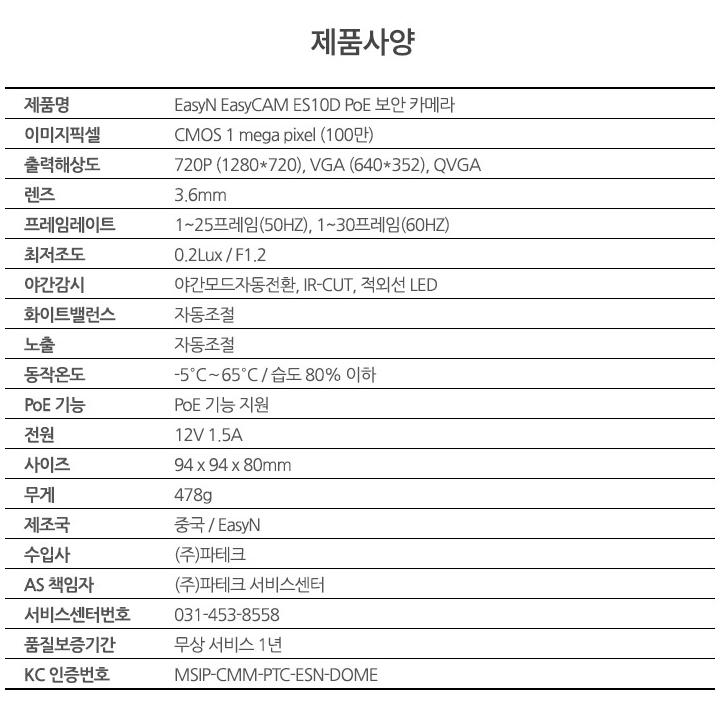 제품사양

| | |
|---|---|
| 제품명 | EasyN EasyCAM ES10D PoE 보안 카메라 |
| 이미지픽셀 | CMOS 1 mega pixel (100만) |
| 출력해상도 | 720P (1280*720), VGA (640*352), QVGA |
| 렌즈 | 3.6mm |
| 프레임레이트 | 1~25프레임(50HZ), 1~30프레임(60HZ) |
| 최저조도 | 0.2Lux / F1.2 |
| 야간감시 | 야간모드자동전환, IR-CUT, 적외선 LED |
| 화이트밸런스 | 자동조절 |
| 노출 | 자동조절 |
| 동작온도 | -5°C ~ 65°C / 습도 80% 이하 |
| PoE 기능 | PoE 기능 지원 |
| 전원 | 12V 1.5A |
| 사이즈 | 94 x 94 x 80mm |
| 무게 | 478g |
| 제조국 | 중국 / EasyN |
| 수입사 | (주)파테크 |
| AS 책임자 | (주)파테크 서비스센터 |
| 서비스센터번호 | 031-453-8558 |
| 품질보증기간 | 무상 서비스 1년 |
| KC 인증번호 | MSIP-CMM-PTC-ESN-DOME |